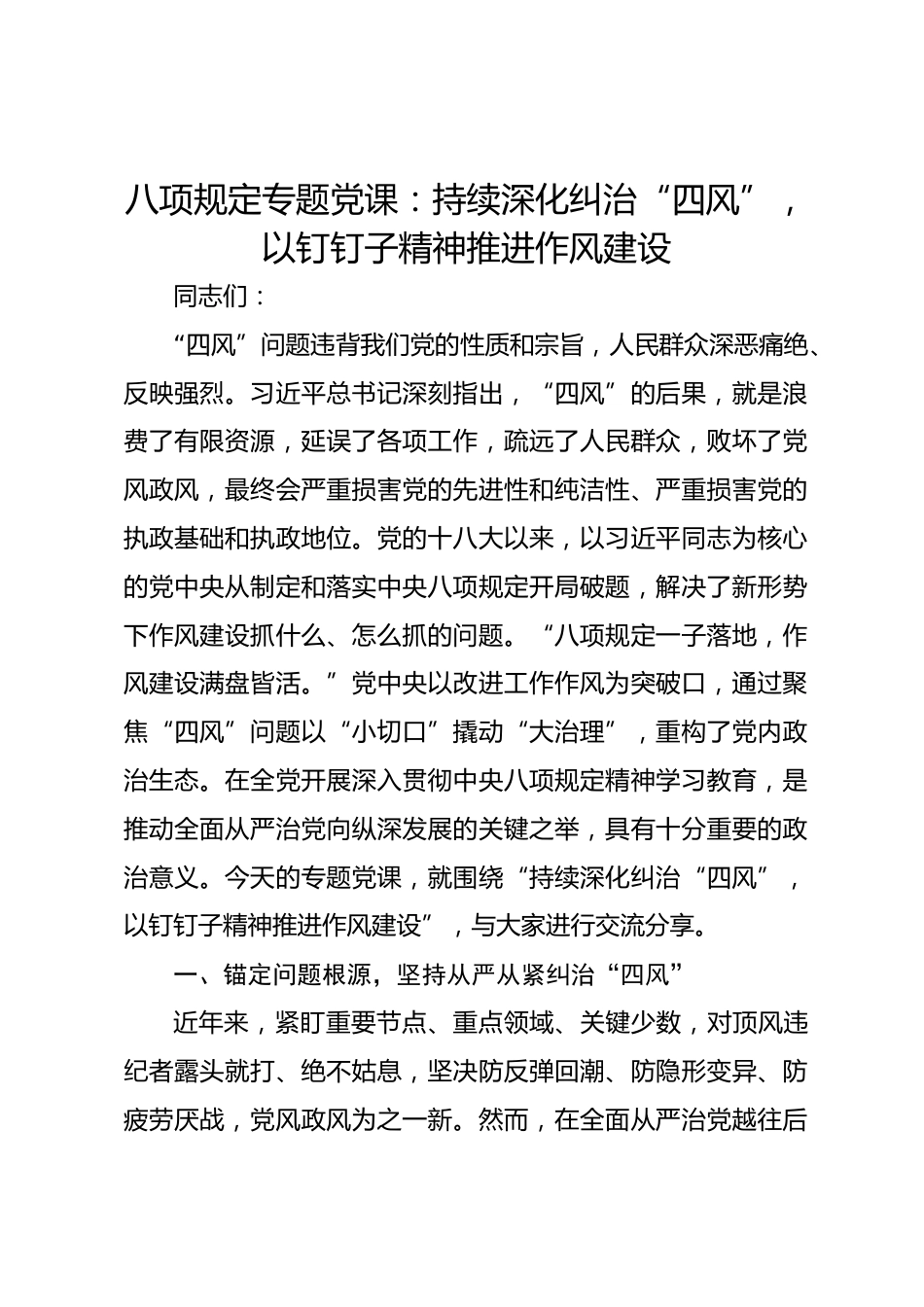 八项规定专题党课：持续深化纠治“四风”，以钉钉子精神推进作风建设

同志们：

“四风”问题违背我们党的性质和宗旨，人民群众深恶痛绝、反映强烈。习近平总书记深刻指出，“四风”的后果，就是浪费了有限资源，延误了各项工作，疏远了人民群众，败坏了党风政风，最终会严重损害党的先进性和纯洁性、严重损害党的执政基础和执政地位。党的十八大以来，以习近平同志为核心的党中央从制定和落实中央八项规定开局破题，解决了新形势下作风建设抓什么、怎么抓的问题。“八项规定一子落地，作风建设满盘皆活。”党中央以改进工作作风为突破口，通过聚焦“四风”问题以“小切口”撬动“大治理”，重构了党内政治生态。在全党开展深入贯彻中央八项规定精神学习教育，是推动全面从严治党向纵深发展的关键之举，具有十分重要的政治意义。今天的专题党课，就围绕“持续深化纠治“四风”，以钉钉子精神推进作风建设”，与大家进行交流分享。

一、锚定问题根源，坚持从严从紧纠治“四风”

近年来，紧盯重要节点、重点领域、关键少数，对顶风违纪者露头就打、绝不姑息，坚决防反弹回潮、防隐形变异、防疲劳厌战，党风政风为之一新。然而，在全面从严治党越往后